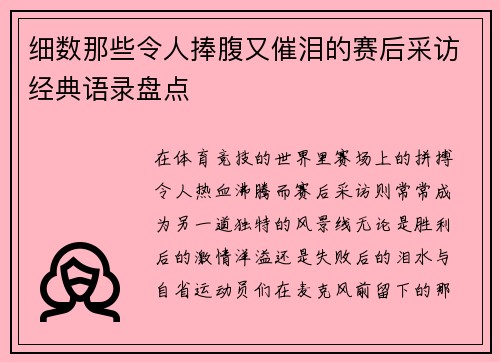 细数那些令人捧腹又催泪的赛后采访经典语录盘点

在体育竞技的世界里赛场上的拼搏令人热血沸腾而赛后采访则常常成为另一道独特的风景线无论是胜利后的激情洋溢还是失败后的泪水与自省运动员们在麦克风前留下的那